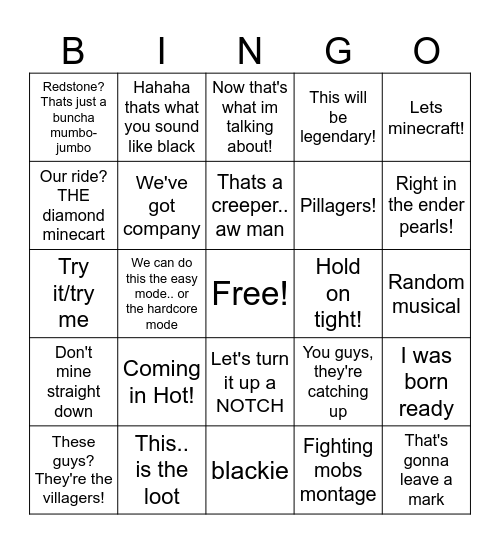 | B | I | N | G | O |
|---|---|---|---|---|
| Redstone? Thats just a buncha mumbo-jumbo | Hahaha thats what you sound like black | Now that's what im talking about! | This will be legendary! | Lets minecraft! |
| Our ride? THE diamond minecart | We've got company | Thats a creeper.. aw man | Pillagers! | Right in the ender pearls! |
| Try it/try me | We can do this the easy mode.. or the hardcore mode | Free! | Hold on tight! | Random musical |
| Don't mine straight down | Coming in Hot! | Let's turn it up a NOTCH | You guys, they're catching up | I was born ready |
| These guys? They're the villagers! | This.. is the loot | blackie | Fighting mobs montage | That's gonna leave a mark |